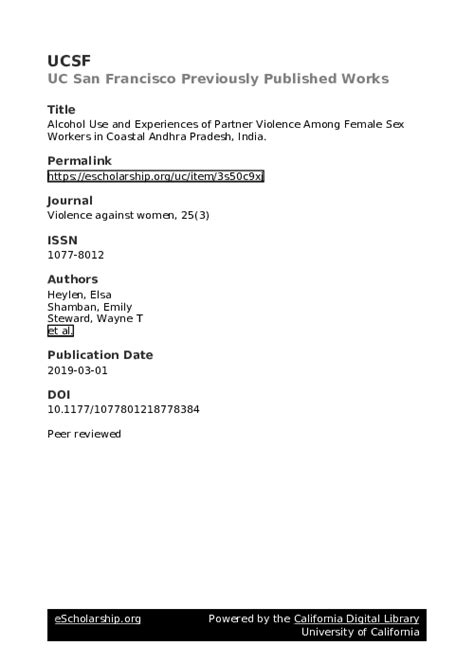 UCSF
UC San Francisco Previously Published Works

Title
Alcohol Use and Experiences of Partner Violence Among Female Sex Workers in Coastal Andhra Pradesh, India.

Permalink
https://escholarship.org/uc/item/3s50c9xj

Journal
Violence against women, 25(3)

ISSN
1077-8012

Authors
Heylen, Elsa
Shamban, Emily
Steward, Wayne T
et al.

Publication Date
2019-03-01

DOI
10.1177/1077801218778384

Peer reviewed

eScholarship.org
Powered by the California Digital Library
University of California